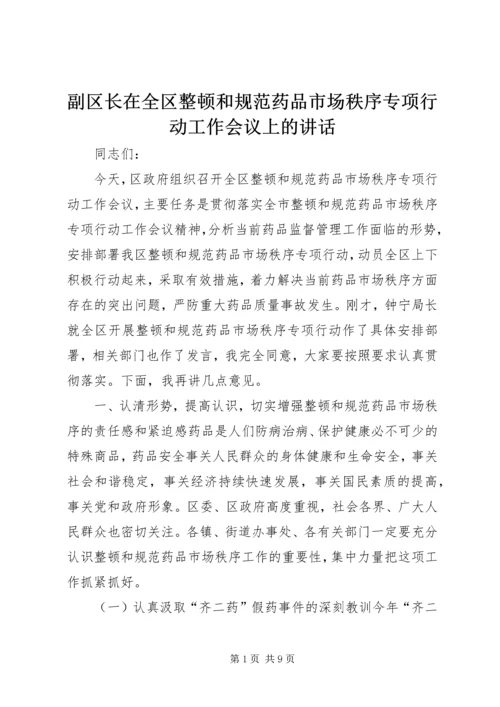 副区长在全区整顿和规范药品市场秩序专项行动工作会议上的讲话

同志们：

今天，区政府组织召开全区整顿和规范药品市场秩序专项行动工作会议，主要任务是贯彻落实全市整顿和规范药品市场秩序专项行动工作会议精神，分析当前药品监督管理工作面临的形势，安排部署我区整顿和规范药品市场秩序专项行动，动员全区上下积极行动起来，采取有效措施，着力解决当前药品市场秩序方面存在的突出问题，严防重大药品质量事故发生。刚才，钟宁局长就全区开展整顿和规范药品市场秩序专项行动作了具体安排部署，相关部门也作了发言，我完全同意，大家要按照要求认真贯彻落实。下面，我再讲几点意见。

一、认清形势，提高认识，切实增强整顿和规范药品市场秩序的责任感和紧迫感药品是人们防病治病、保护健康必不可少的特殊商品，药品安全事关人民群众的身体健康和生命安全，事关社会和谐稳定，事关经济持续快速发展，事关国民素质的提高，事关党和政府形象。区委、区政府高度重视，社会各界、广大人民群众也密切关注。各镇、街道办事处、各有关部门一定要充分认识整顿和规范药品市场秩序工作的重要性，集中力量把这项工作抓紧抓好。

（一）认真汲取“齐二药”假药事件的深刻教训今年“齐二

第1页 共9页